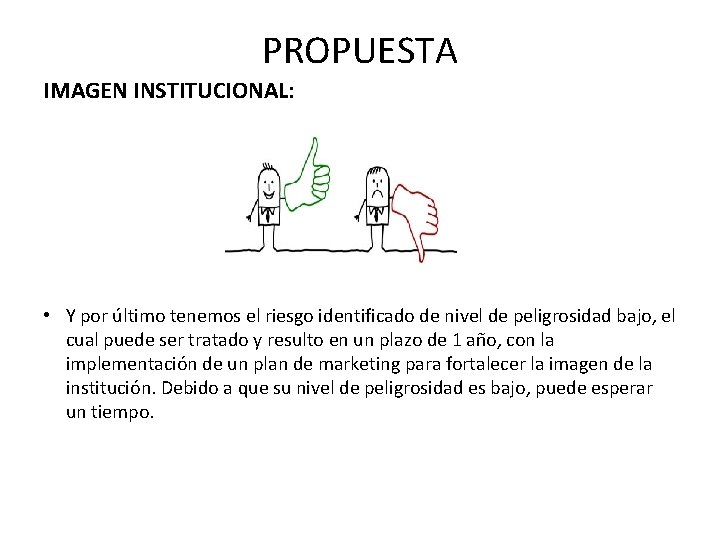 PROPUESTA

IMAGEN INSTITUCIONAL:

• Y por último tenemos el riesgo identificado de nivel de peligrosidad bajo, el cual puede ser tratado y resulto en un plazo de 1 año, con la implementación de un plan de marketing para fortalecer la imagen de la institución. Debido a que su nivel de peligrosidad es bajo, puede esperar un tiempo.